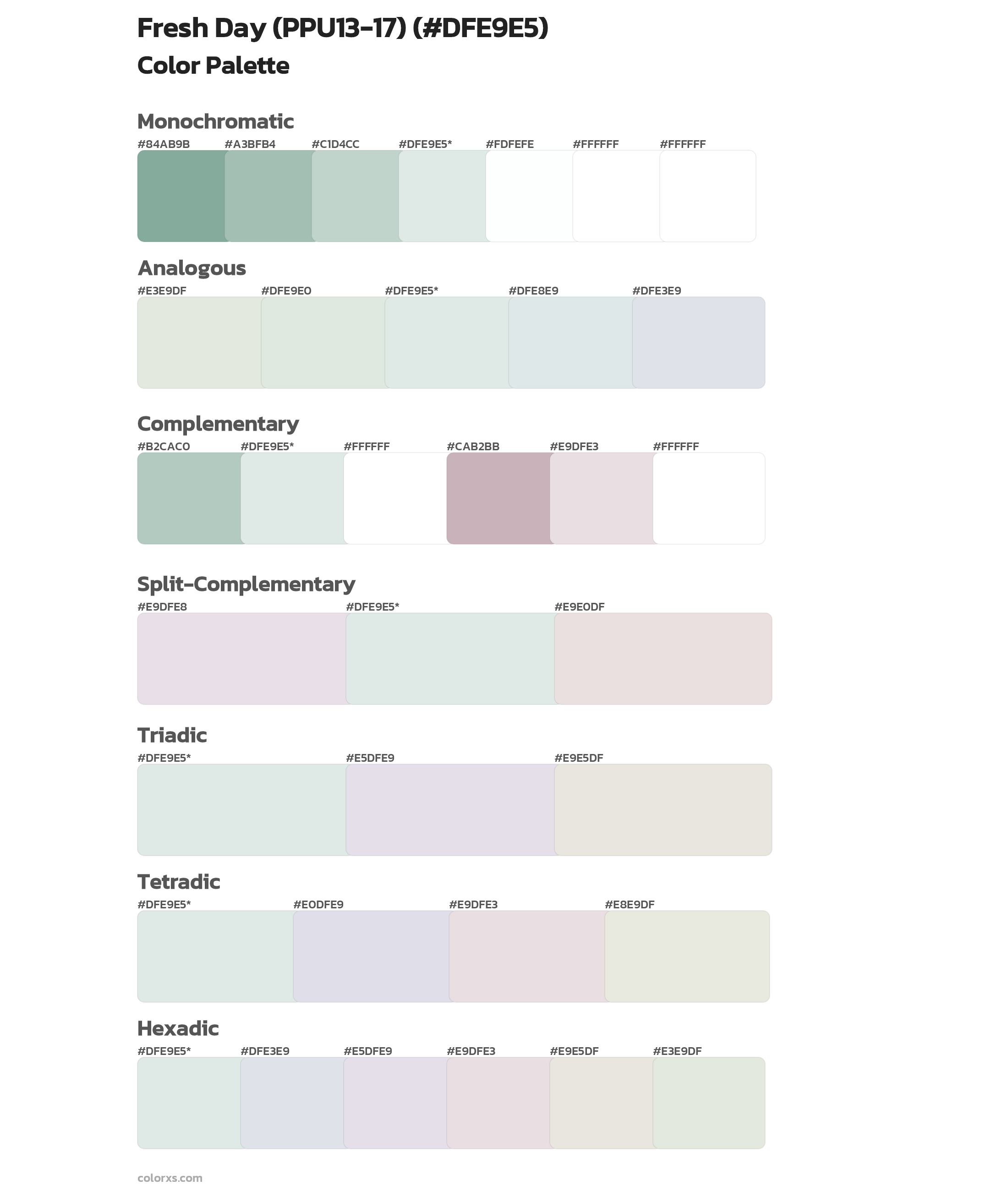 Fresh Day (PPU13-17) (#DFE9E5)
Color Palette

Monochromatic
#84AB9B #A3BFB4 #C1D4CC #DFE9E5* #FDFEFE #FFFFFF #FFFFFF

Analogous
#E3E9DF #DFE9E0 #DFE9E5* #DFE8E9 #DFE3E9

Complementary
#B2CAC0 #DFE9E5* #FFFFFF #CAB2BB #E9DFE3 #FFFFFF

Split-Complementary
#E9DFE8 #DFE9E5* #E9E0DF

Triadic
#DFE9E5* #E5DFE9 #E9E5DF

Tetradic
#DFE9E5* #E0DFE9 #E9DFE3 #E8E9DF

Hexadic
#DFE9E5* #DFE3E9 #E5DFE9 #E9DFE3 #E9E5DF #E3E9DF

colorxs.com